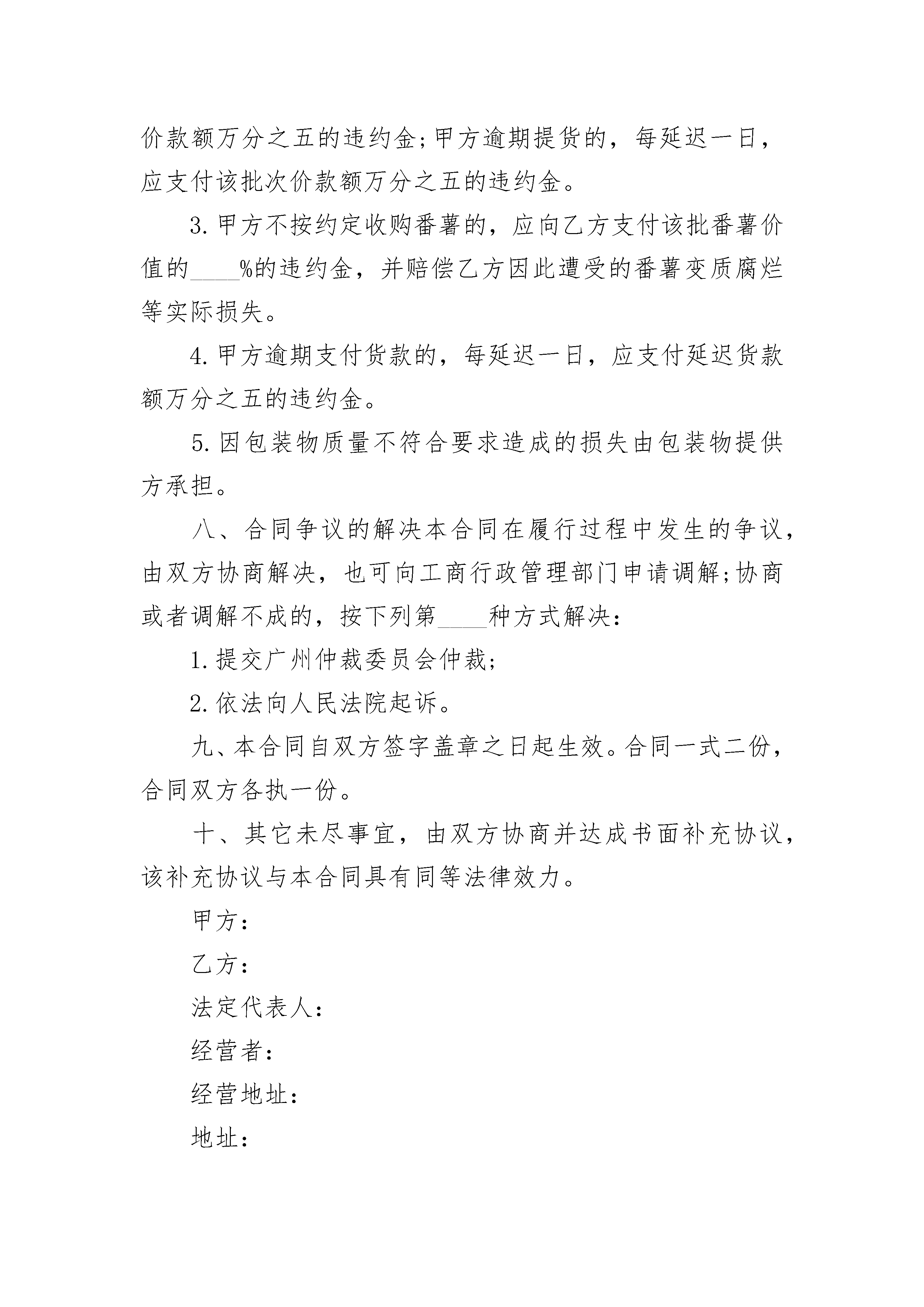 价款额万分之五的违约金;甲方逾期提货的，每延迟一日，应支付该批次价款额万分之五的违约金。

3.甲方不按约定收购番薯的，应向乙方支付该批番薯价值的____%的违约金，并赔偿乙方因此遭受的番薯变质腐烂等实际损失。

4.甲方逾期支付货款的，每延迟一日，应支付延迟货款额万分之五的违约金。

5.因包装物质量不符合要求造成的损失由包装物提供方承担。

八、合同争议的解决本合同在履行过程中发生的争议，由双方协商解决，也可向工商行政管理部门申请调解;协商或者调解不成的，按下列第____种方式解决：

1.提交广州仲裁委员会仲裁;

2.依法向人民法院起诉。

九、本合同自双方签字盖章之日起生效。合同一式二份，合同双方各执一份。

十、其它未尽事宜，由双方协商并达成书面补充协议，该补充协议与本合同具有同等法律效力。

甲方：

乙方：

法定代表人：

经营者：

经营地址：

地址：